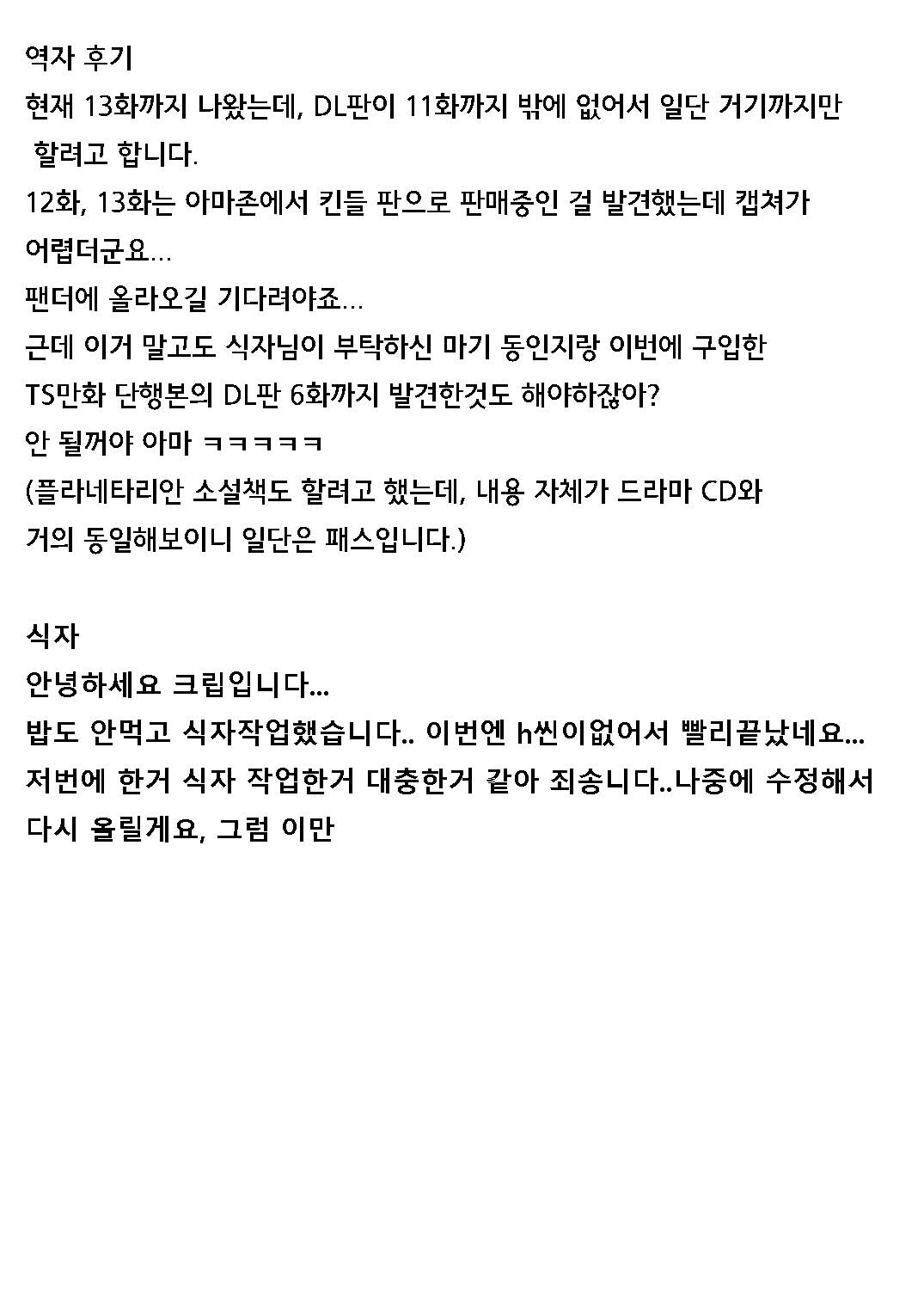 역자 후기
현재 13화까지 나왔는데, DL판이 11화까지 밖에 없어서 일단 거기까지만 할려고 합니다.
12화, 13화는 아마존에서 킨들 판으로 판매중인 걸 발견했는데 캡쳐가 어렵더군요…
팬더에 올라오길 기다려야죠…
근데 이거 말고도 식자님이 부탁하신 마기 동인지랑 이번에 구입한 TS만화 단행본의 DL판 6화까지 발견한것도 해야하잖아?
안 될꺼야 아마 ㅋㅋㅋㅋㅋ
(플라네타리안 소설책도 할려고 했는데, 내용 자체가 드라마 CD와 거의 동일해보이니 일단은 패스입니다.)

식자
안녕하세요 크립입니다...
밥도 안먹고 식자작업했습니다.. 이번엔 h씬이없어서 빨리끝났네요...
저번에 한거 식자 작업한거 대충한거 같아 죄송니다..나중에 수정해서 다시 올릴게요, 그럼 이만